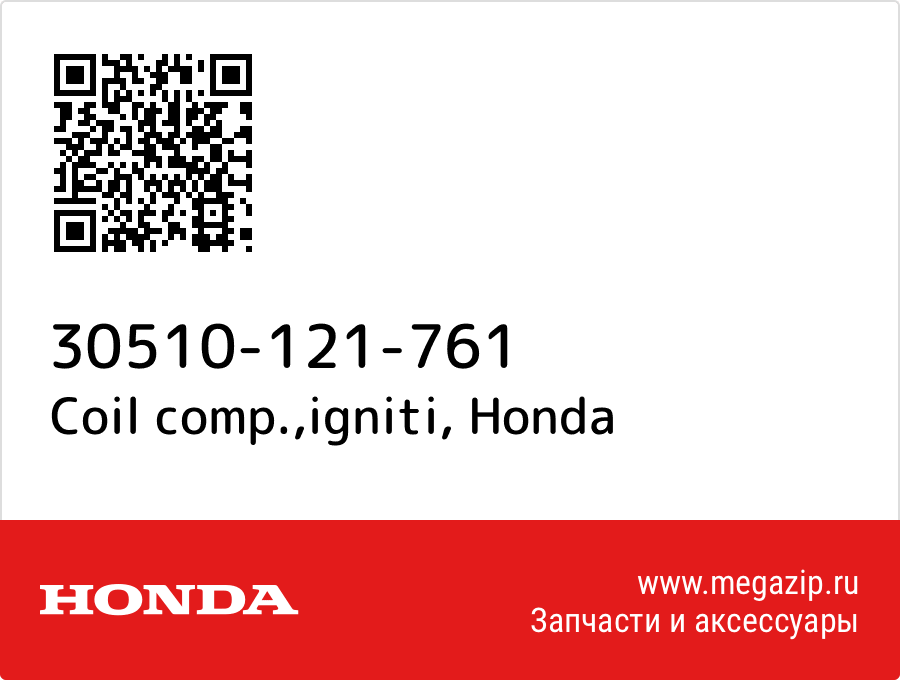 30510-121-761
Coil comp.,igniti, Honda

HONDA

www.megazip.ru
Запчасти и аксессуары